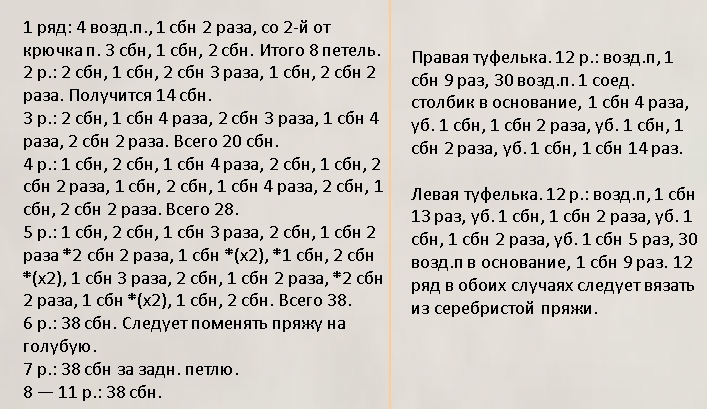 1 ряд: 4 возд.п., 1 сбн 2 раза, со 2-й от крючка п. 3 сбн, 1 сбн, 2 сбн. Итого 8 петель.
2 р.: 2 сбн, 1 сбн, 2 сбн 3 раза, 1 сбн, 2 сбн 2 раза. Получится 14 сбн.
3 р.: 2 сбн, 1 сбн 4 раза, 2 сбн 3 раза, 1 сбн 4 раза, 2 сбн 2 раза. Всего 20 сбн.
4 р.: 1 сбн, 2 сбн, 1 сбн 4 раза, 2 сбн, 1 сбн, 2 сбн 2 раза, 1 сбн, 2 сбн, 1 сбн 4 раза, 2 сбн, 1 сбн, 2 сбн 2 раза. Всего 28.
5 р.: 1 сбн, 2 сбн, 1 сбн 3 раза, 2 сбн, 1 сбн 2 раза *2 сбн 2 раза, 1 сбн *(х2), *1 сбн, 2 сбн *(х2), 1 сбн 3 раза, 2 сбн, 1 сбн 2 раза, *2 сбн 2 раза, 1 сбн *(х2), 1 сбн, 2 сбн. Всего 38.
6 р.: 38 сбн. Следует поменять пряжу на голубую.
7 р.: 38 сбн за задн. петлю.
8 — 11 р.: 38 сбн.

Правая туфелька. 12 р.: возд.п, 1 сбн 9 раз, 30 возд.п. 1 соед. столбик в основание, 1 сбн 4 раза, уб. 1 сбн, 1 сбн 2 раза, уб. 1 сбн, 1 сбн 2 раза, уб. 1 сбн, 1 сбн 14 раз.

Левая туфелька. 12 р.: возд.п, 1 сбн 13 раз, уб. 1 сбн, 1 сбн 2 раза, уб. 1 сбн, 1 сбн 2 раза, уб. 1 сбн 5 раз, 30 возд.п в основание, 1 сбн 9 раз. 12 ряд в обоих случаях следует вязать из серебристой пряжи.